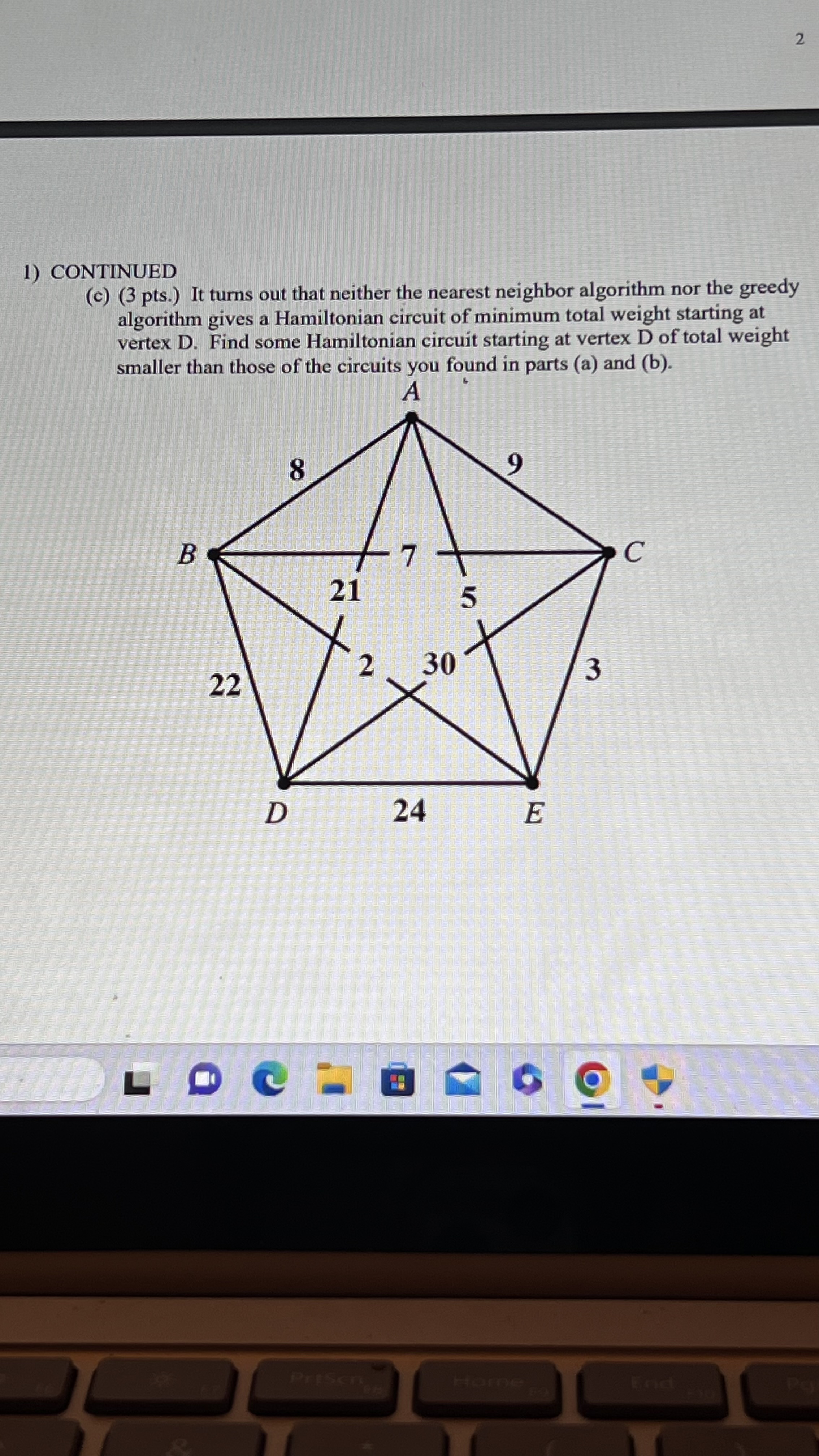 2

1) CONTINUED
(c) (3 pts.) It turns out that neither the nearest neighbor algorithm nor the greedy algorithm gives a Hamiltonian circuit of minimum total weight starting at vertex D. Find some Hamiltonian circuit starting at vertex D of total weight smaller than those of the circuits you found in parts (a) and (b).

A
8
9
B
7
C
21
5
2
30
22
3
D
24
E

PrtScn
Home
End